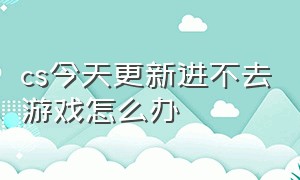 cs今天更新进不去游戏怎么办